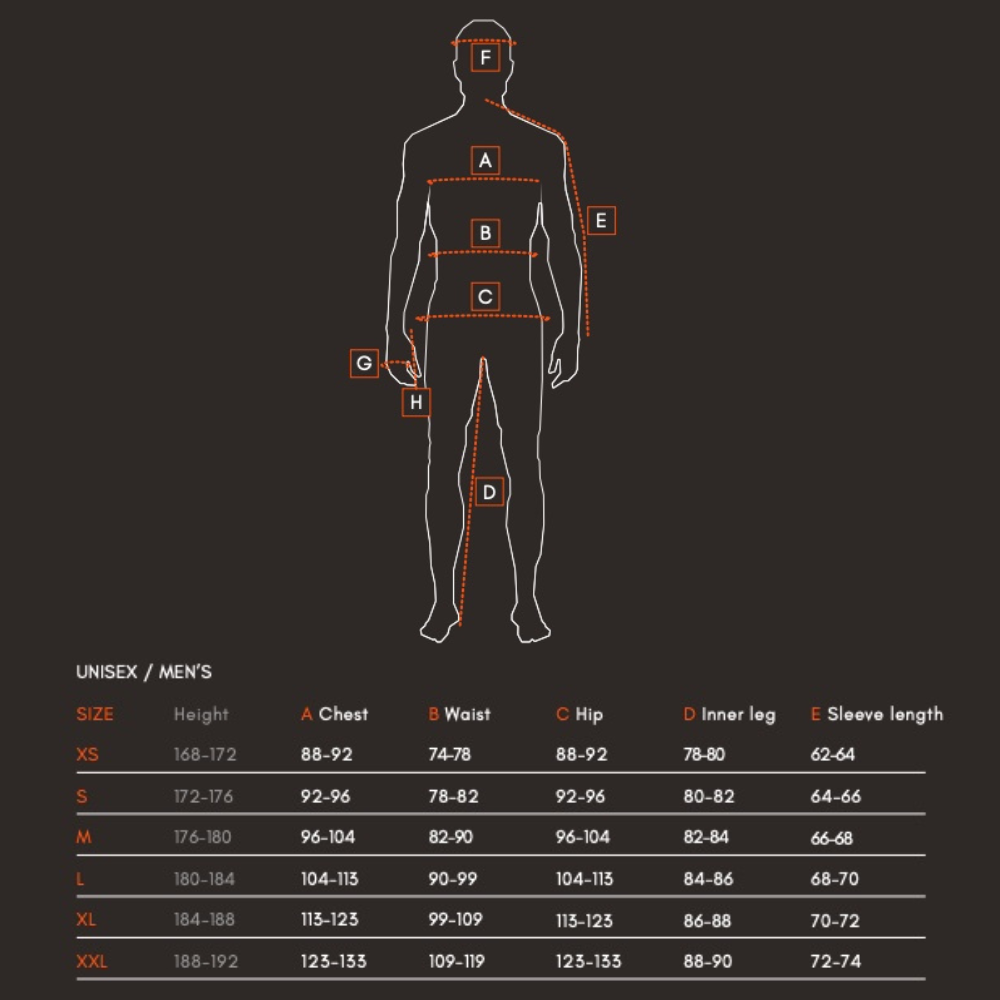 F

A

E

B

C

G

H

D

UNISEX / MEN'S

| SIZE | Height | A Chest | B Waist | C Hip | D Inner leg | E Sleeve length |
|---|---|---|---|---|---|---|
| XS | 168-172 | 88-92 | 74-78 | 88-92 | 78-80 | 62-64 |
| S | 172-176 | 92-96 | 78-82 | 92-96 | 80-82 | 64-66 |
| M | 176-180 | 96-104 | 82-90 | 96-104 | 82-84 | 66-68 |
| L | 180-184 | 104-113 | 90-99 | 104-113 | 84-86 | 68-70 |
| XL | 184-188 | 113-123 | 99-109 | 113-123 | 86-88 | 70-72 |
| XXL | 188-192 | 123-133 | 109-119 | 123-133 | 88-90 | 72-74 |